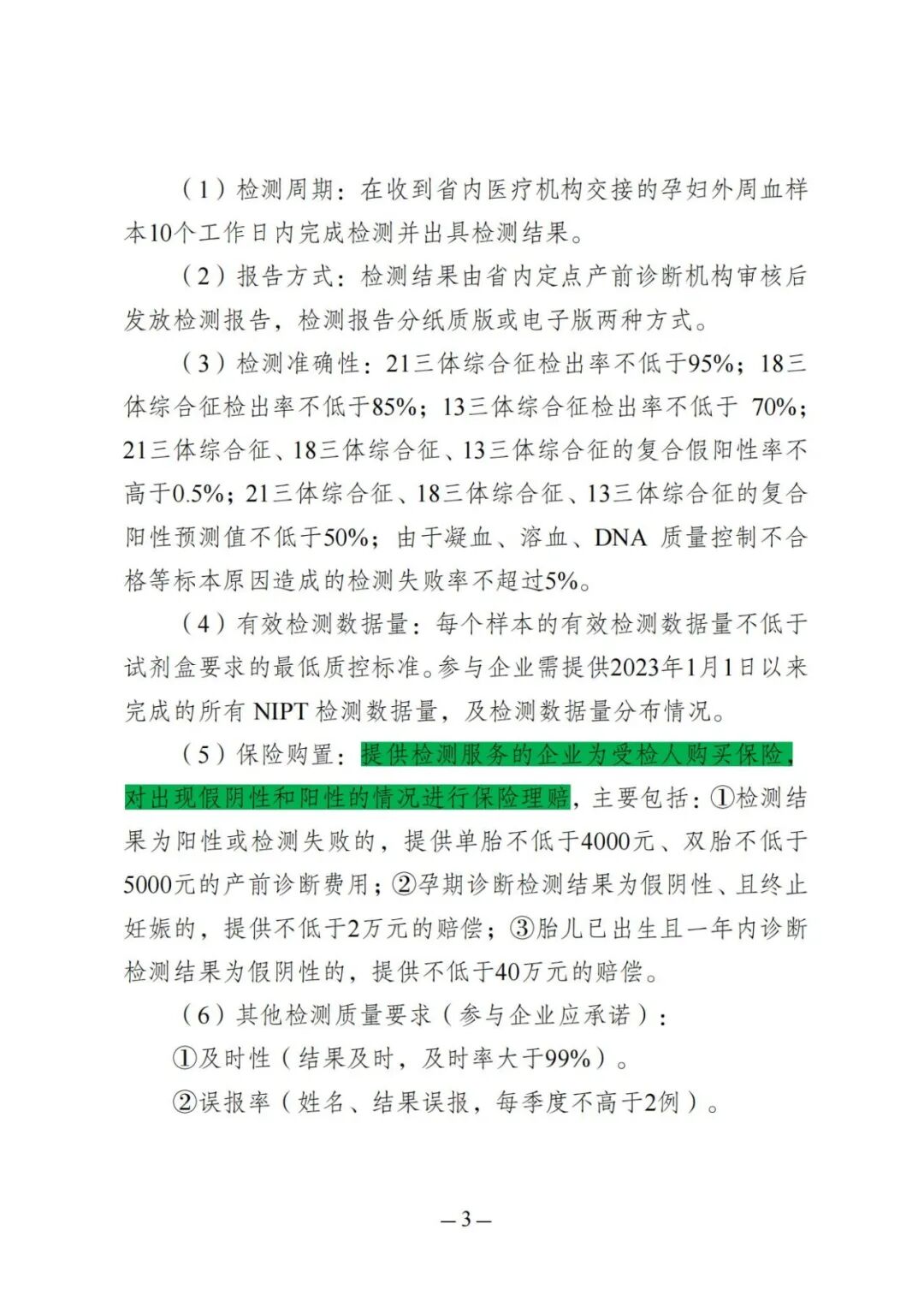 （1）检测周期：在收到省内医疗机构交接的孕妇外周血样本10个工作日内完成检测并出具检测结果。

（2）报告方式：检测结果由省内定点产前诊断机构审核后发放检测报告，检测报告分纸质版或电子版两种方式。

（3）检测准确性：21三体综合征检出率不低于95%；18三体综合征检出率不低于85%；13三体综合征检出率不低于 70%；21三体综合征、18三体综合征、13三体综合征的复合假阳性率不高于0.5%；21三体综合征、18三体综合征、13三体综合征的复合阳性预测值不低于50%；由于凝血、溶血、DNA 质量控制不合格等标本原因造成的检测失败率不超过5%。

（4）有效检测数据量：每个样本的有效检测数据量不低于试剂盒要求的最低质控标准。参与企业需提供2023年1月1日以来完成的所有 NIPT 检测数据量，及检测数据量分布情况。

（5）保险购置：提供检测服务的企业为受检人购买保险，对出现假阴性和阳性的情况进行保险理赔，主要包括：①检测结果为阳性或检测失败的，提供单胎不低于4000元、双胎不低于5000元的产前诊断费用；②孕期诊断检测结果为假阴性、且终止妊娠的，提供不低于2万元的赔偿；③胎儿已出生且一年内诊断检测结果为假阴性的，提供不低于40万元的赔偿。

（6）其他检测质量要求（参与企业应承诺）：

①及时性（结果及时，及时率大于99%）。

②误报率（姓名、结果误报，每季度不高于2例）。

—3—